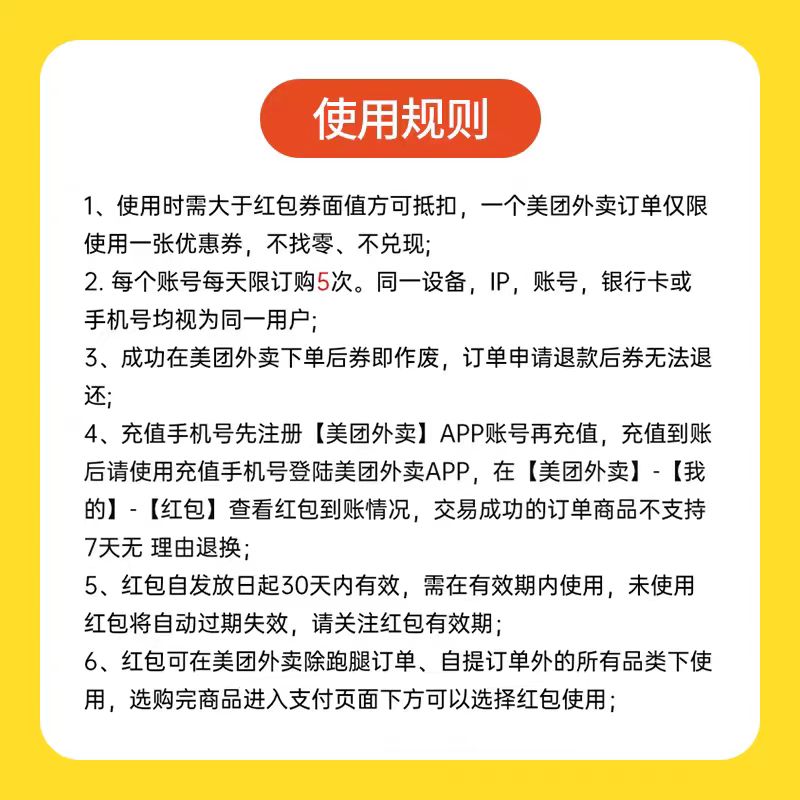 使用规则

1、使用时需大于红包券面值方可抵扣，一个美团外卖订单仅限使用一张优惠券，不找零、不兑现;
2. 每个账号每天限订购5次。同一设备，IP，账号，银行卡或手机号均视为同一用户;
3、成功在美团外卖下单后券即作废，订单申请退款后券无法退还;
4、充值手机号先注册【美团外卖】APP账号再充值，充值到账后请使用充值手机号登陆美团外卖APP，在【美团外卖】-【我的】-【红包】查看红包到账情况，交易成功的订单商品不支持7天无 理由退换;
5、红包自发放日起30天内有效，需在有效期内使用，未使用红包将自动过期失效，请关注红包有效期;
6、红包可在美团外卖除跑腿订单、自提订单外的所有品类下使用，选购完商品进入支付页面下方可以选择红包使用;